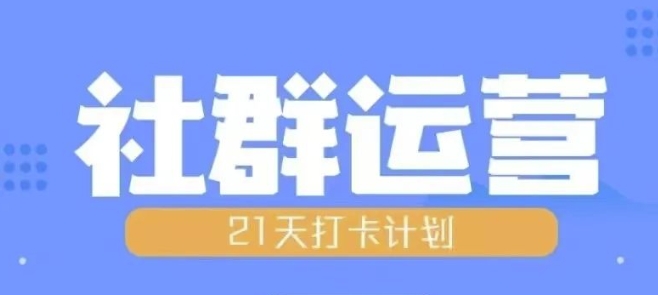 社群运营

21天打卡计划